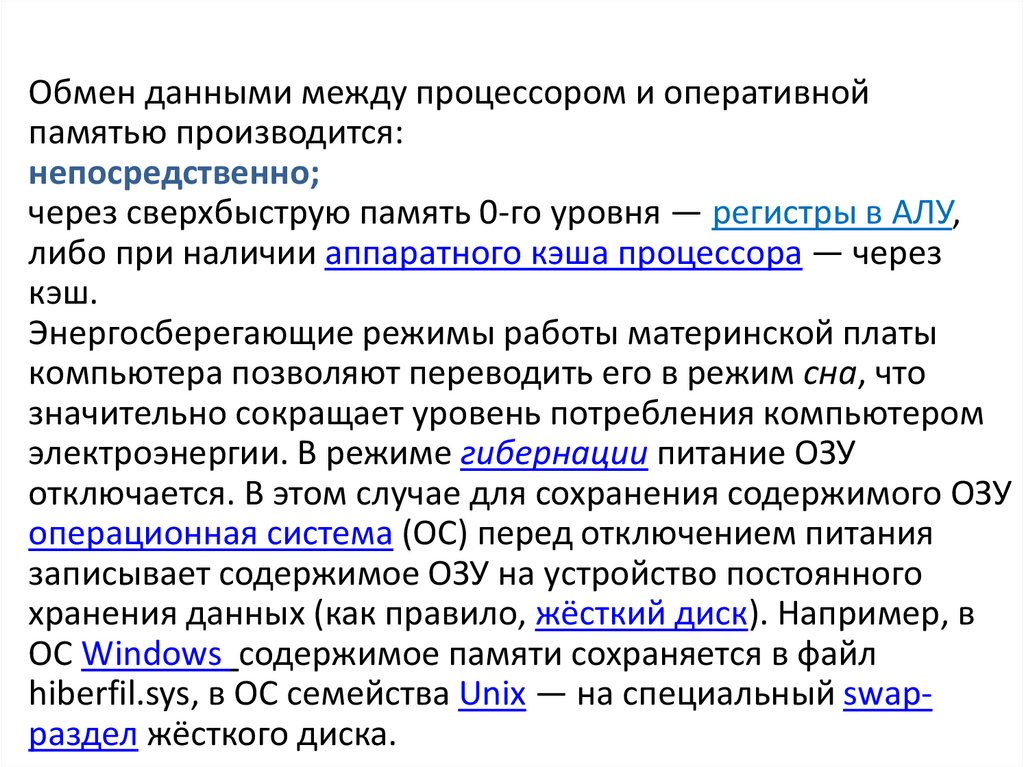 Обмен данными между процессором и оперативной памятью производится:
непосредственно;
через сверхбыструю память 0-го уровня — регистры в АЛУ, либо при наличии аппаратного кэша процессора — через кэш.
Энергосберегающие режимы работы материнской платы компьютера позволяют переводить его в режим сна, что значительно сокращает уровень потребления компьютером электроэнергии. В режиме гибернации питание ОЗУ отключается. В этом случае для сохранения содержимого ОЗУ операционная система (ОС) перед отключением питания записывает содержимое ОЗУ на устройство постоянного хранения данных (как правило, жёсткий диск). Например, в ОС Windows содержимое памяти сохраняется в файл hiberfil.sys, в ОС семейства Unix — на специальный swap-раздел жёсткого диска.